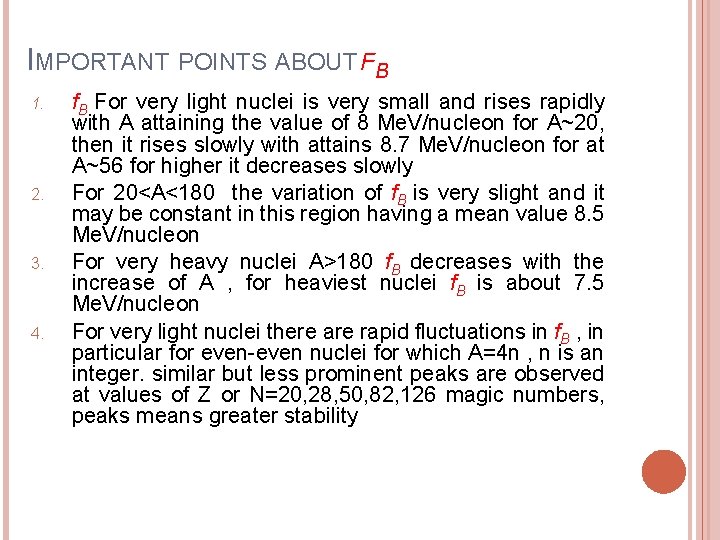 IMPORTANT POINTS ABOUT $f_B$

1. $f_B$ For very light nuclei is very small and rises rapidly with A attaining the value of 8 MeV/nucleon for A~20, then it rises slowly with attains 8.7 MeV/nucleon for at A~56 for higher it decreases slowly

2. For 20<A<180 the variation of $f_B$ is very slight and it may be constant in this region having a mean value 8.5 MeV/nucleon

3. For very heavy nuclei A>180 $f_B$ decreases with the increase of A , for heaviest nuclei $f_B$ is about 7.5 MeV/nucleon

4. For very light nuclei there are rapid fluctuations in $f_B$ , in particular for even-even nuclei for which A=4n , n is an integer. similar but less prominent peaks are observed at values of Z or N=20,28,50,82,126 magic numbers, peaks means greater stability